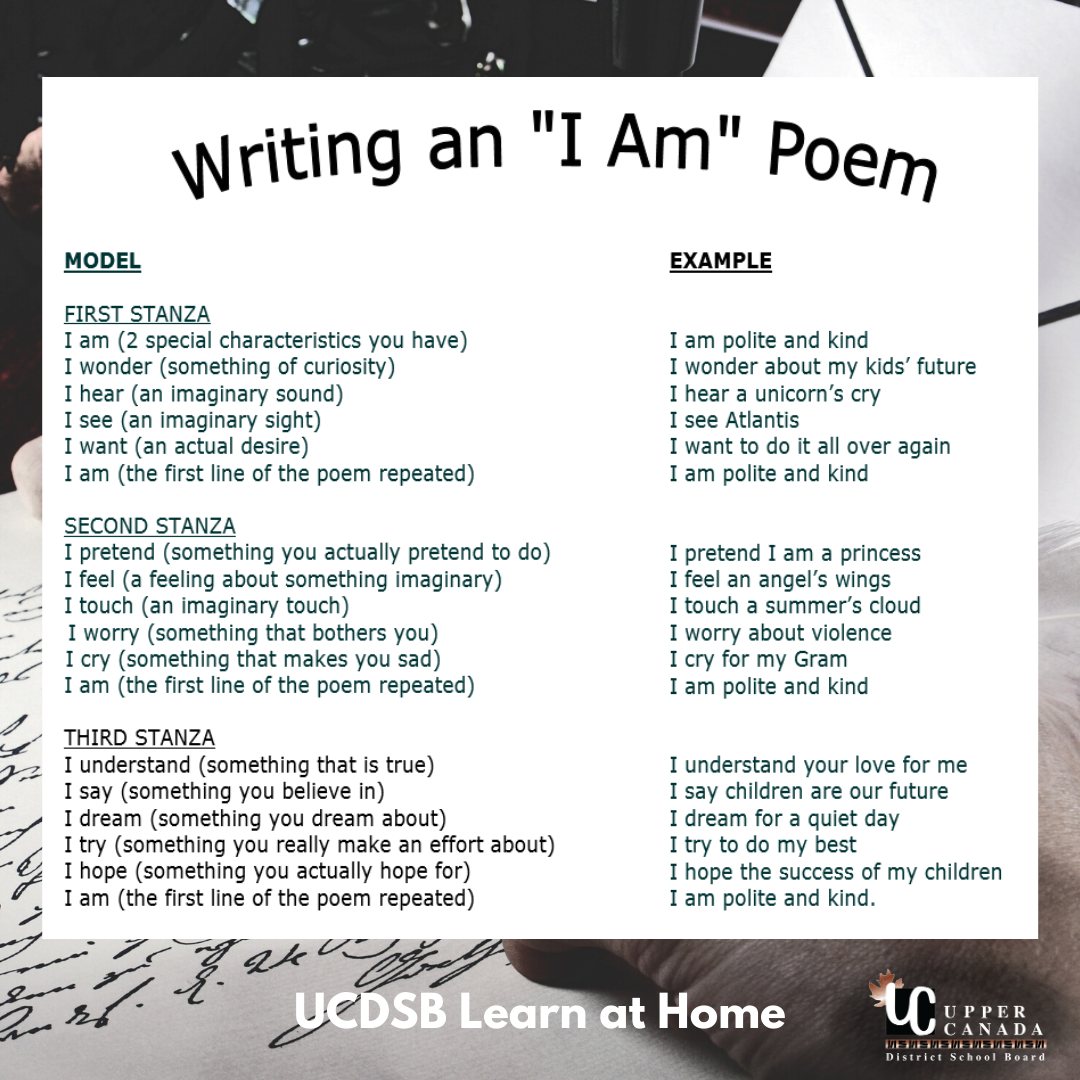 Writing an "I Am" Poem

MODEL

FIRST STANZA
I am (2 special characteristics you have)
I wonder (something of curiosity)
I hear (an imaginary sound)
I see (an imaginary sight)
I want (an actual desire)
I am (the first line of the poem repeated)

SECOND STANZA
I pretend (something you actually pretend to do)
I feel (a feeling about something imaginary)
I touch (an imaginary touch)
I worry (something that bothers you)
I cry (something that makes you sad)
I am (the first line of the poem repeated)

THIRD STANZA
I understand (something that is true)
I say (something you believe in)
I dream (something you dream about)
I try (something you really make an effort about)
I hope (something you actually hope for)
I am (the first line of the poem repeated)

EXAMPLE

I am polite and kind
I wonder about my kids' future
I hear a unicorn's cry
I see Atlantis
I want to do it all over again
I am polite and kind

I pretend I am a princess
I feel an angel's wings
I touch a summer's cloud
I worry about violence
I cry for my Gram
I am polite and kind

I understand your love for me
I say children are our future
I dream for a quiet day
I try to do my best
I hope the success of my children
I am polite and kind.

UCDSB Learn at Home

UC UPPER CANADA District School Board